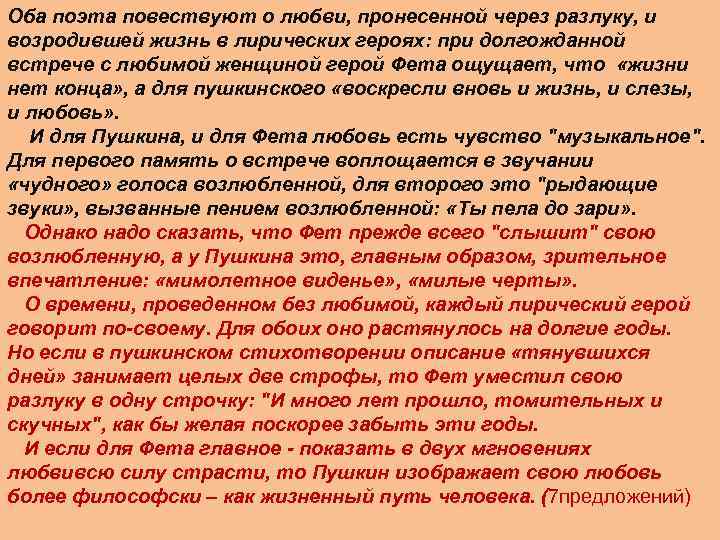 Оба поэта повествуют о любви, пронесенной через разлуку, и возродившей жизнь в лирических героях: при долгожданной встрече с любимой женщиной герой Фета ощущает, что «жизни нет конца», а для пушкинского «воскресли вновь и жизнь, и слезы, и любовь».

И для Пушкина, и для Фета любовь есть чувство "музыкальное". Для первого память о встрече воплощается в звучании «чудного» голоса возлюбленной, для второго это "рыдающие звуки», вызванные пением возлюбленной: «Ты пела до зари».

Однако надо сказать, что Фет прежде всего "слышит" свою возлюбленную, а у Пушкина это, главным образом, зрительное впечатление: «мимолетное виденье», «милые черты».

О времени, проведенном без любимой, каждый лирический герой говорит по-своему. Для обоих оно растянулось на долгие годы. Но если в пушкинском стихотворении описание «тянувшихся дней» занимает целых две строфы, то Фет уместил свою разлуку в одну строчку: "И много лет прошло, томительных и скучных", как бы желая поскорее забыть эти годы.

И если для Фета главное - показать в двух мгновениях любвивсю силу страсти, то Пушкин изображает свою любовь более философски – как жизненный путь человека. (7предложений)